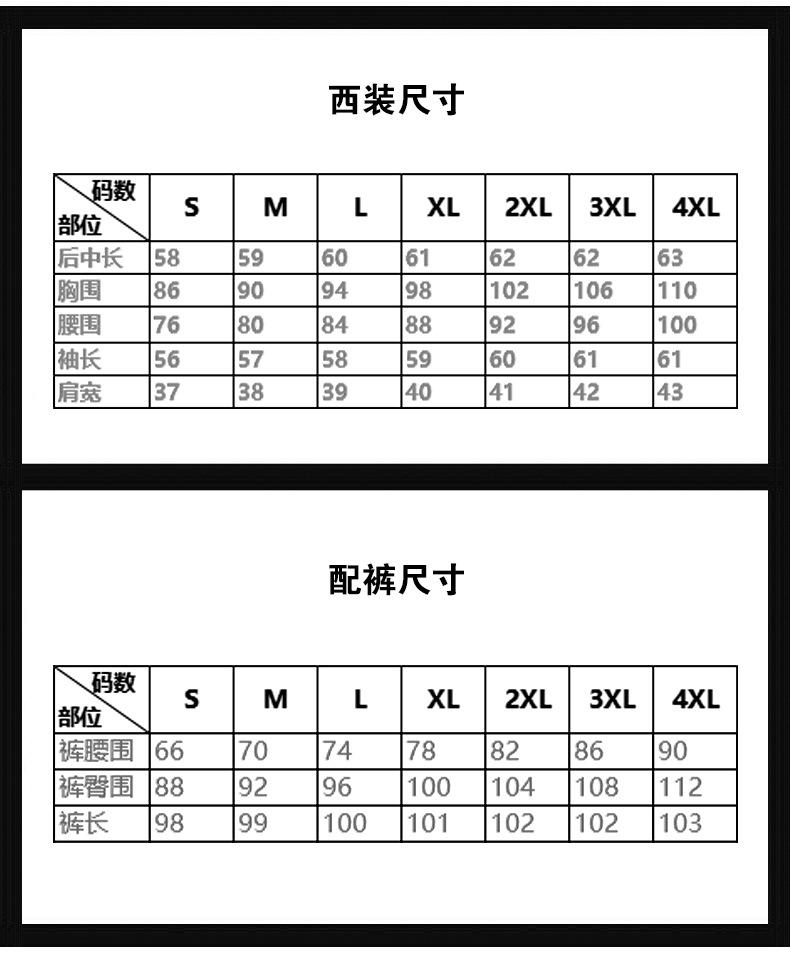 西装尺寸

| 码数 部位 | S | M | L | XL | 2XL | 3XL | 4XL |
|---|---|---|---|---|---|---|---|
| 后中长 | 58 | 59 | 60 | 61 | 62 | 62 | 63 |
| 胸围 | 86 | 90 | 94 | 98 | 102 | 106 | 110 |
| 腰围 | 76 | 80 | 84 | 88 | 92 | 96 | 100 |
| 袖长 | 56 | 57 | 58 | 59 | 60 | 61 | 61 |
| 肩宽 | 37 | 38 | 39 | 40 | 41 | 42 | 43 |

配裤尺寸

| 码数 部位 | S | M | L | XL | 2XL | 3XL | 4XL |
|---|---|---|---|---|---|---|---|
| 裤腰围 | 66 | 70 | 74 | 78 | 82 | 86 | 90 |
| 裤臀围 | 88 | 92 | 96 | 100 | 104 | 108 | 112 |
| 裤长 | 98 | 99 | 100 | 101 | 102 | 102 | 103 |